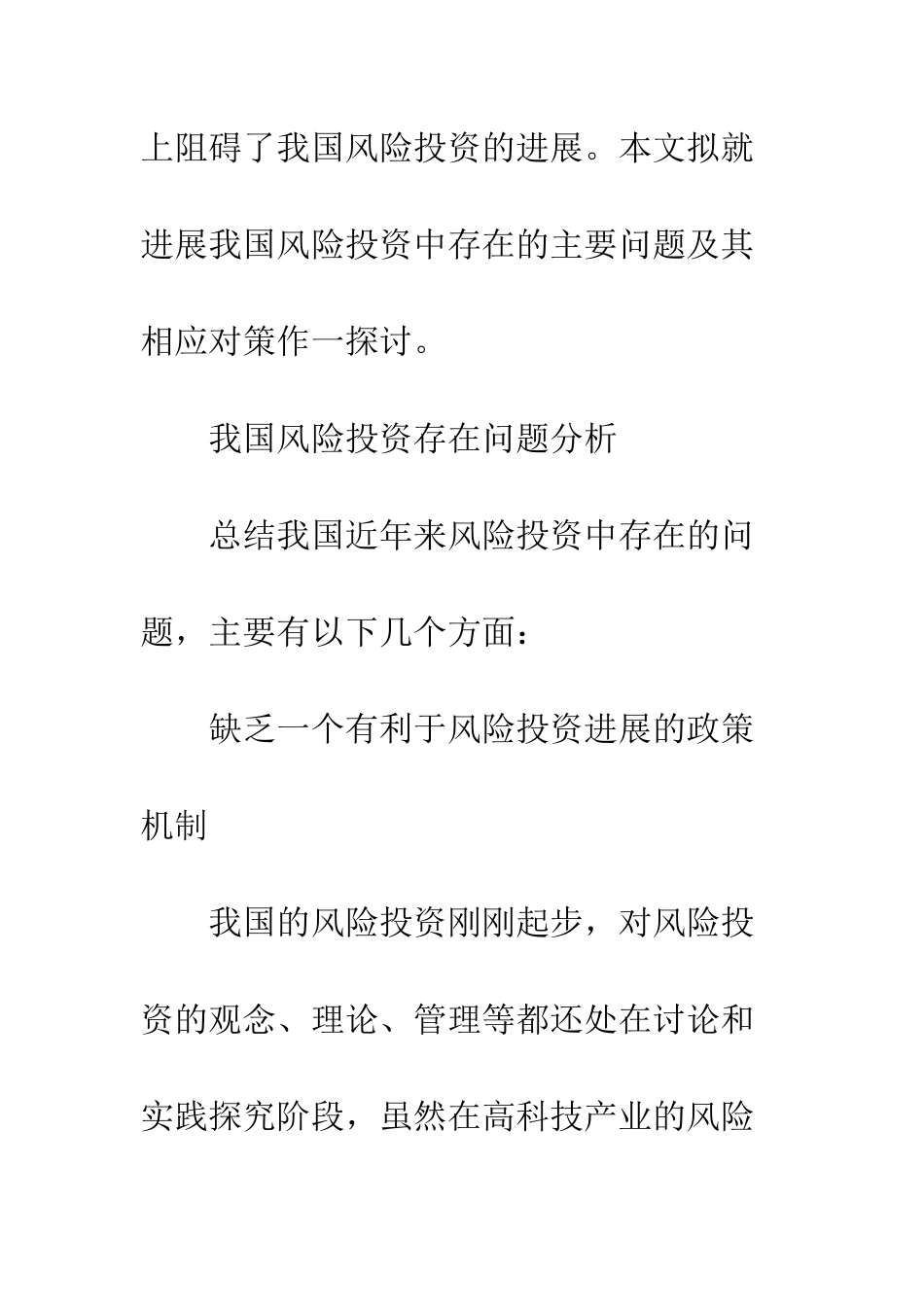 上阻碍了我国风险投资的进展。本文拟就进展我国风险投资中存在的主要问题及其相应对策作一探讨。

我国风险投资存在问题分析

总结我国近年来风险投资中存在的问题，主要有以下几个方面：

缺乏一个有利于风险投资进展的政策机制

我国的风险投资刚刚起步，对风险投资的观念、理论、管理等都还处在讨论和实践探究阶段，虽然在高科技产业的风险